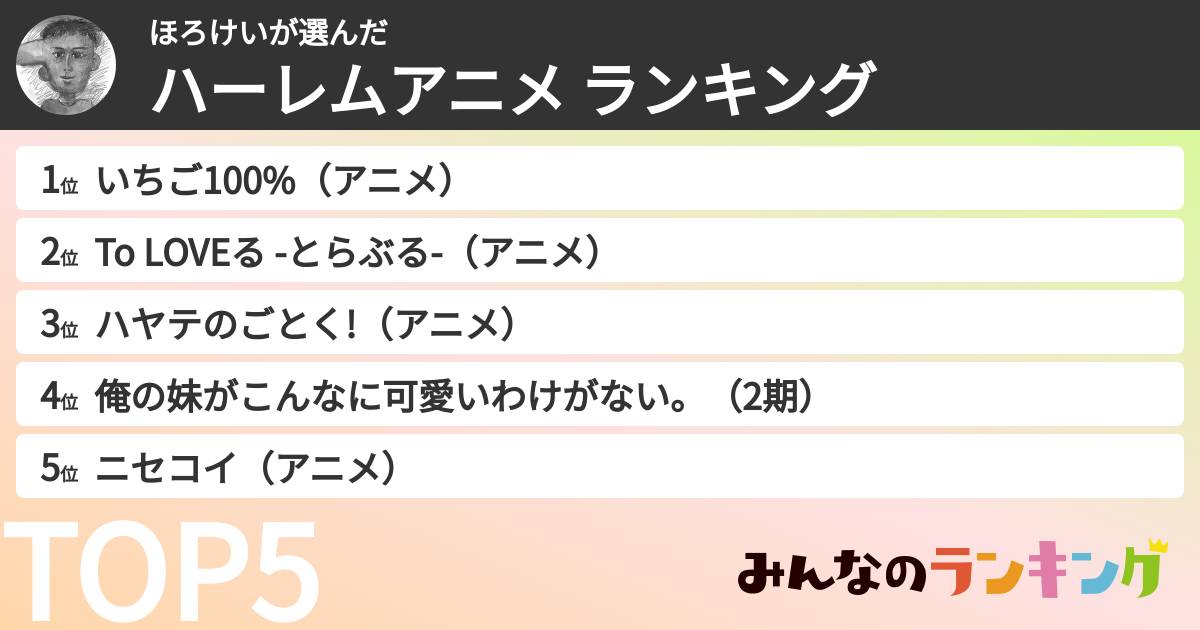 ほろけいが選んだ
ハーレムアニメ ランキング

1位 いちご100%（アニメ）
2位 To LOVEる -とらぶる-（アニメ）
3位 ハヤテのごとく!（アニメ）
4位 俺の妹がこんなに可愛いわけがない。（2期）
5位 ニセコイ（アニメ）

TOP5

みんなのランキング